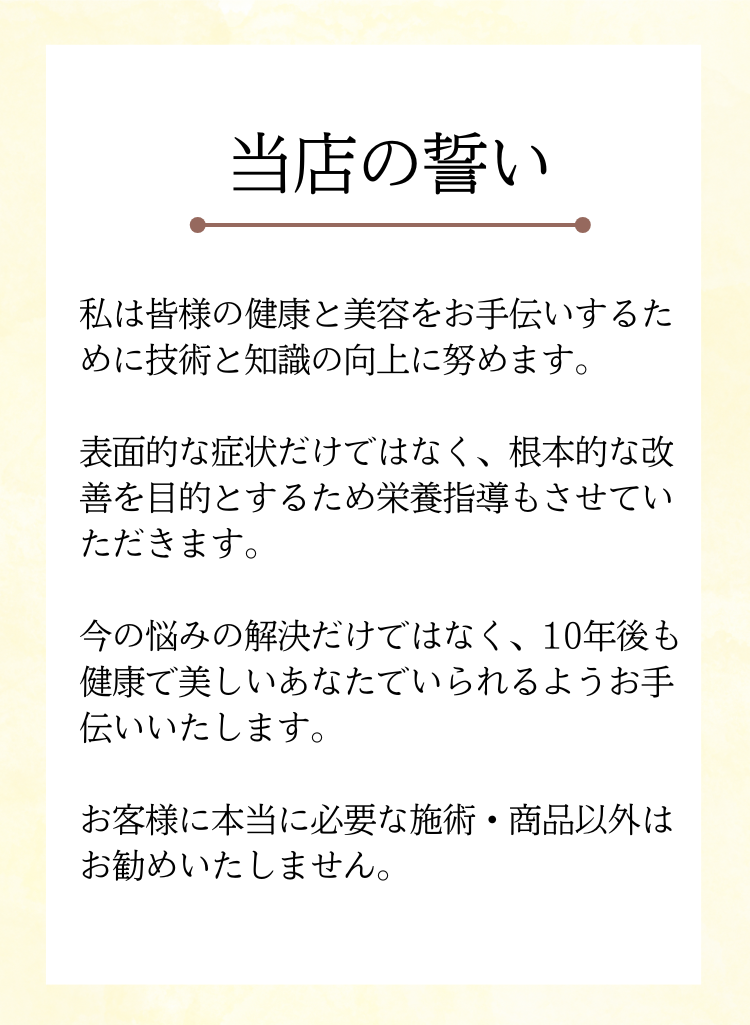 当店の誓い

私は皆様の健康と美容をお手伝いするために技術と知識の向上に努めます。

表面的な症状だけではなく、根本的な改善を目的とするため栄養指導もさせていただきます。

今の悩みの解決だけではなく、10年後も健康で美しいあなたでいられるようお手伝いいたします。

お客様に本当に必要な施術・商品以外はお勧めいたしません。